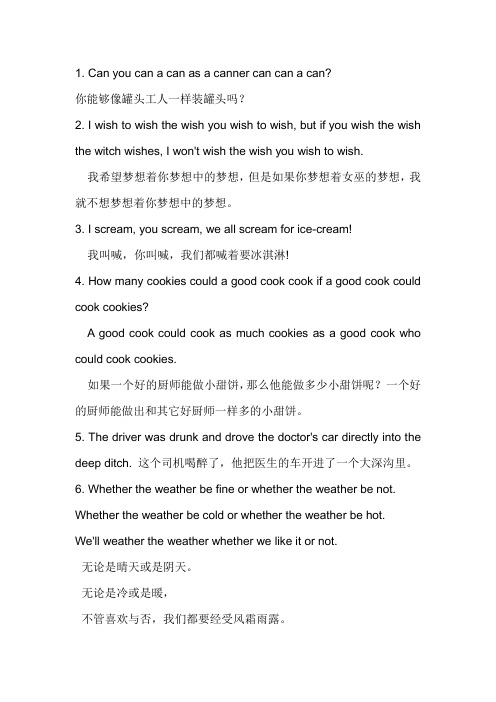 1. Can you can a can as a canner can can a can?

你能够像罐头工人一样装罐头吗？

2. I wish to wish the wish you wish to wish, but if you wish the wish the witch wishes, I won't wish the wish you wish to wish.

我希望梦想着你梦想中的梦想，但是如果你梦想着女巫的梦想，我就不想梦想着你梦想中的梦想。

3. I scream, you scream, we all scream for ice-cream!

我叫喊，你叫喊，我们都喊着要冰淇淋!

4. How many cookies could a good cook cook if a good cook could cook cookies?

A good cook could cook as much cookies as a good cook who could cook cookies.

如果一个好的厨师能做小甜饼，那么他能做多少小甜饼呢？一个好的厨师能做出和其它好厨师一样多的小甜饼。

5. The driver was drunk and drove the doctor's car directly into the deep ditch. 这个司机喝醉了，他把医生的车开进了一个大深沟里。

6. Whether the weather be fine or whether the weather be not.
Whether the weather be cold or whether the weather be hot.
We'll weather the weather whether we like it or not.

无论是晴天或是阴天。
无论是冷或是暖，
不管喜欢与否，我们都要经受风霜雨露。